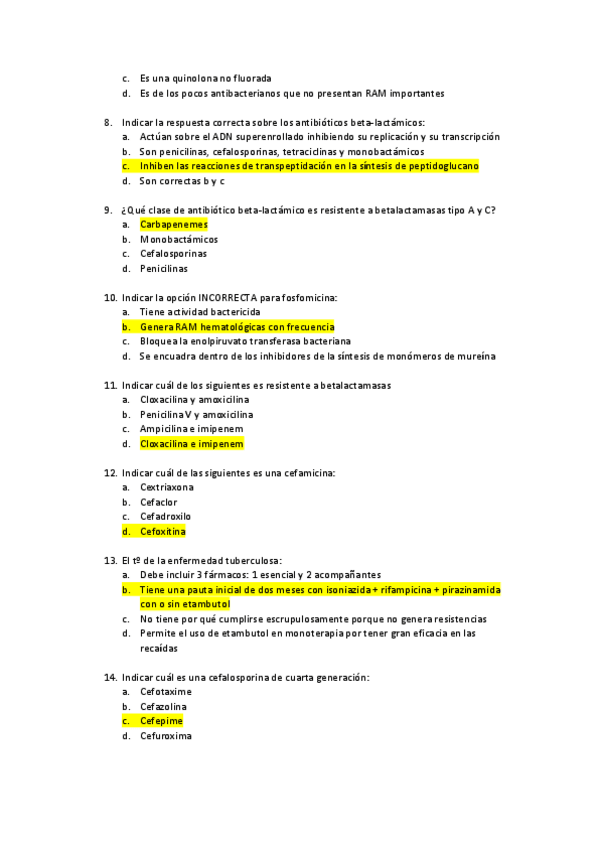 c. Es una quinolona no fluorada
d. Es de los pocos antibacterianos que no presentan RAM importantes

8. Indicar la respuesta correcta sobre los antibióticos beta-lactámicos:
a. Actúan sobre el ADN superenrollado inhibiendo su replicación y su transcripción
b. Son penicilinas, cefalosporinas, tetraciclinas y monobactámicos
c. Inhiben las reacciones de transpeptidación en la síntesis de peptidoglucano
d. Son correctas b y c

9. ¿Qué clase de antibiótico beta-lactámico es resistente a betalactamasas tipo A y C?
a. Carbapenemes
b. Monobactámicos
c. Cefalosporinas
d. Penicilinas

10. Indicar la opción INCORRECTA para fosfomicina:
a. Tiene actividad bactericida
b. Genera RAM hematológicas con frecuencia
c. Bloquea la enolpiruvato transferasa bacteriana
d. Se encuadra dentro de los inhibidores de la síntesis de monómeros de mureína

11. Indicar cuál de los siguientes es resistente a betalactamasas
a. Cloxacilina y amoxicilina
b. Penicilina V y amoxicilina
c. Ampicilina e imipenem
d. Cloxacilina e imipenem

12. Indicar cuál de las siguientes es una cefamicina:
a. Cextriaxona
b. Cefaclor
c. Cefadroxilo
d. Cefoxitina

13. El tº de la enfermedad tuberculosa:
a. Debe incluir 3 fármacos: 1 esencial y 2 acompañantes
b. Tiene una pauta inicial de dos meses con isoniazida + rifampicina + pirazinamida con o sin etambutol
c. No tiene por qué cumplirse escrupulosamente porque no genera resistencias
d. Permite el uso de etambutol en monoterapia por tener gran eficacia en las recaídas

14. Indicar cuál es una cefalosporina de cuarta generación:
a. Cefotaxime
b. Cefazolina
c. Cefepime
d. Cefuroxima